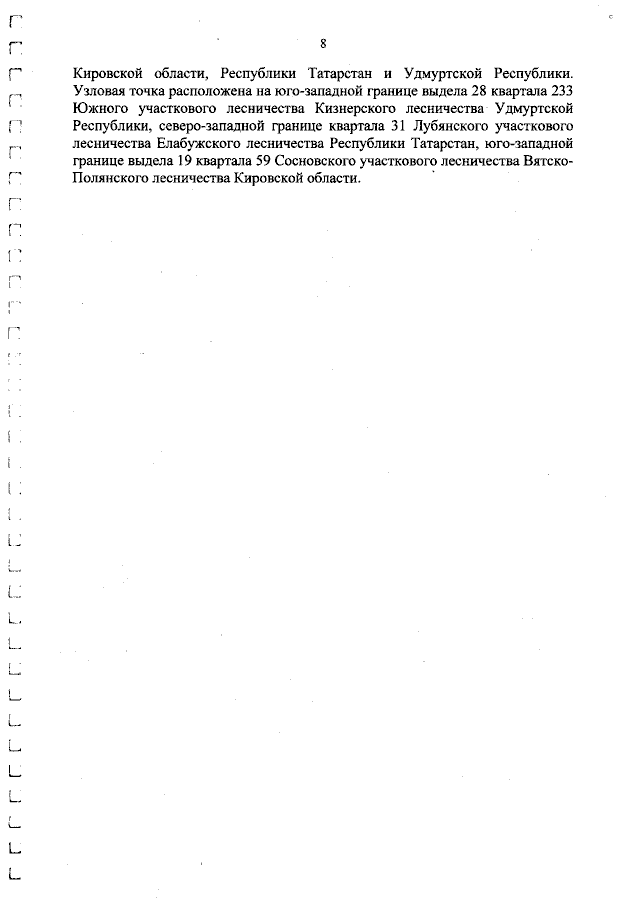 8

Кировской области, Республики Татарстан и Удмуртской Республики. Узловая точка расположена на юго-западной границе выдела 28 квартала 233 Южного участкового лесничества Кизнерского лесничества Удмуртской Республики, северо-западной границе квартала 31 Лубянского участкового лесничества Елабужского лесничества Республики Татарстан, юго-западной границе выдела 19 квартала 59 Сосновского участкового лесничества Вятско-Полянского лесничества Кировской области.